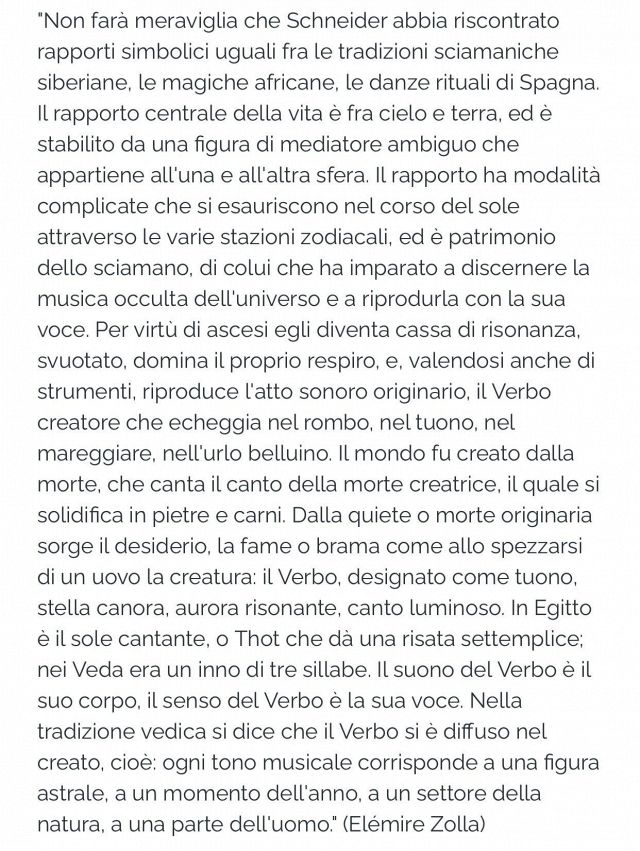 "Non farà meraviglia che Schneider abbia riscontrato rapporti simbolici uguali fra le tradizioni sciamaniche siberiane, le magiche africane, le danze rituali di Spagna. Il rapporto centrale della vita è fra cielo e terra, ed è stabilito da una figura di mediatore ambiguo che appartiene all'una e all'altra sfera. Il rapporto ha modalità complicate che si esauriscono nel corso del sole attraverso le varie stazioni zodiacali, ed è patrimonio dello sciamano, di colui che ha imparato a discernere la musica occulta dell'universo e a riprodurla con la sua voce. Per virtù di ascesi egli diventa cassa di risonanza, svuotato, domina il proprio respiro, e, valendosi anche di strumenti, riproduce l'atto sonoro originario, il Verbo creatore che echeggia nel rombo, nel tuono, nel mareggiare, nell'urlo belluino. Il mondo fu creato dalla morte, che canta il canto della morte creatrice, il quale si solidifica in pietre e carni. Dalla quiete o morte originaria sorge il desiderio, la fame o brama come allo spezzarsi di un uovo la creatura: il Verbo, designato come tuono, stella canora, aurora risonante, canto luminoso. In Egitto è il sole cantante, o Thot che dà una risata settemplice; nei Veda era un inno di tre sillabe. Il suono del Verbo è il suo corpo, il senso del Verbo è la sua voce. Nella tradizione vedica si dice che il Verbo si è diffuso nel creato, cioè: ogni tono musicale corrisponde a una figura astrale, a un momento dell'anno, a un settore della natura, a una parte dell'uomo." (Elémire Zolla)